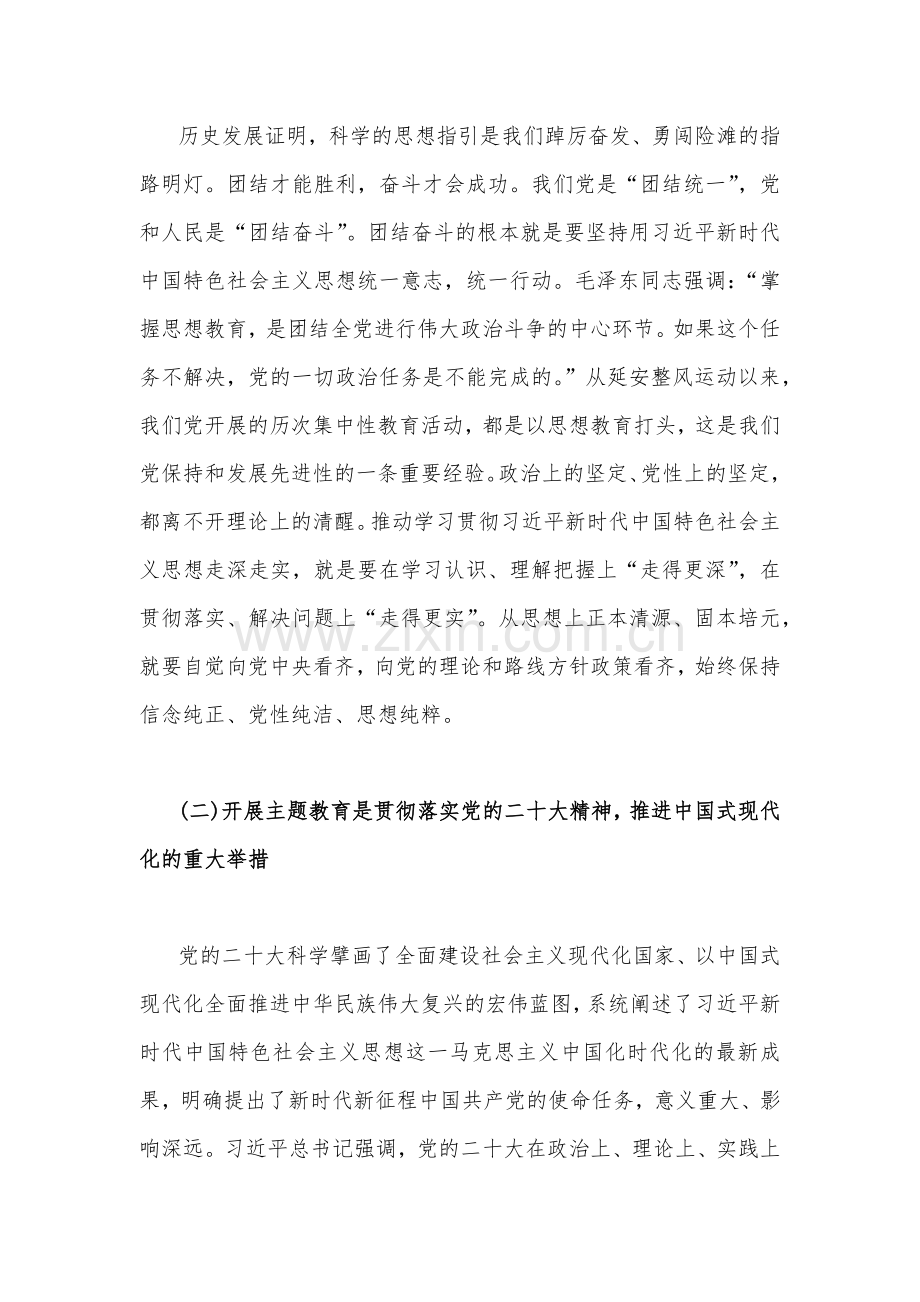 历史发展证明，科学的思想指引是我们踔厉奋发、勇闯险滩的指路明灯。团结才能胜利，奋斗才会成功。我们党是“团结统一”，党和人民是“团结奋斗”。团结奋斗的根本就是要坚持用习近平新时代中国特色社会主义思想统一意志，统一行动。毛泽东同志强调：“掌握思想教育，是团结全党进行伟大政治斗争的中心环节。如果这个任务不解决，党的一切政治任务是不能完成的。”从延安整风运动以来，我们党开展的历次集中性教育活动，都是以思想教育打头，这是我们党保持和发展先进性的一条重要经验。政治上的坚定、党性上的坚定，都离不开理论上的清醒。推动学习贯彻习近平新时代中国特色社会主义思想走深走实，就是要在学习认识、理解把握上“走得更深”，在贯彻落实、解决问题上“走得更实”。从思想上正本清源、固本培元，就要自觉向党中央看齐，向党的理论和路线方针政策看齐，始终保持信念纯正、党性纯洁、思想纯粹。

(二)开展主题教育是贯彻落实党的二十大精神，推进中国式现代化的重大举措

党的二十大科学擘画了全面建设社会主义现代化国家、以中国式现代化全面推进中华民族伟大复兴的宏伟蓝图，系统阐述了习近平新时代中国特色社会主义思想这一马克思主义中国化时代化的最新成果，明确提出了新时代新征程中国共产党的使命任务，意义重大、影响深远。习近平总书记强调，党的二十大在政治上、理论上、实践上

www.zixin.com.cn